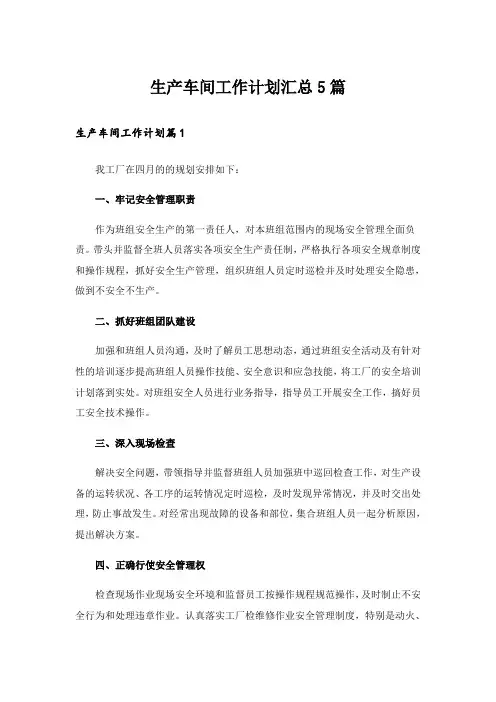 生产车间工作计划汇总5篇

生产车间工作计划篇1

我工厂在四月的的规划安排如下：

一、牢记安全管理职责

作为班组安全生产的第一责任人，对本班组范围内的现场安全管理全面负责。带头并监督全班人员落实各项安全生产责任制，严格执行各项安全规章制度和操作规程，抓好安全生产管理，组织班组人员定时巡检并及时处理安全隐患，做到不安全不生产。

二、抓好班组团队建设

加强和班组人员沟通，及时了解员工思想动态，通过班组安全活动及有针对性的培训逐步提高班组人员操作技能、安全意识和应急技能，将工厂的安全培训计划落到实处。对班组安全人员进行业务指导，指导员工开展安全工作，搞好员工安全技术操作。

三、深入现场检查

解决安全问题，带领指导并监督班组人员加强班中巡回检查工作，对生产设备的运转状况、各工序的运转情况定时巡检，及时发现异常情况，并及时交出处理，防止事故发生。对经常出现故障的设备和部位，集合班组人员一起分析原因，提出解决方案。

四、正确行使安全管理权

检查现场作业现场安全环境和监督员工按操作规程规范操作，及时制止不安全行为和处理违章作业。认真落实工厂检维修作业安全管理制度，特别是动火、